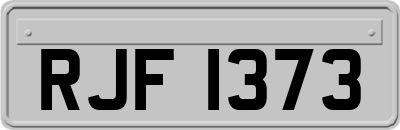 RJF 1373